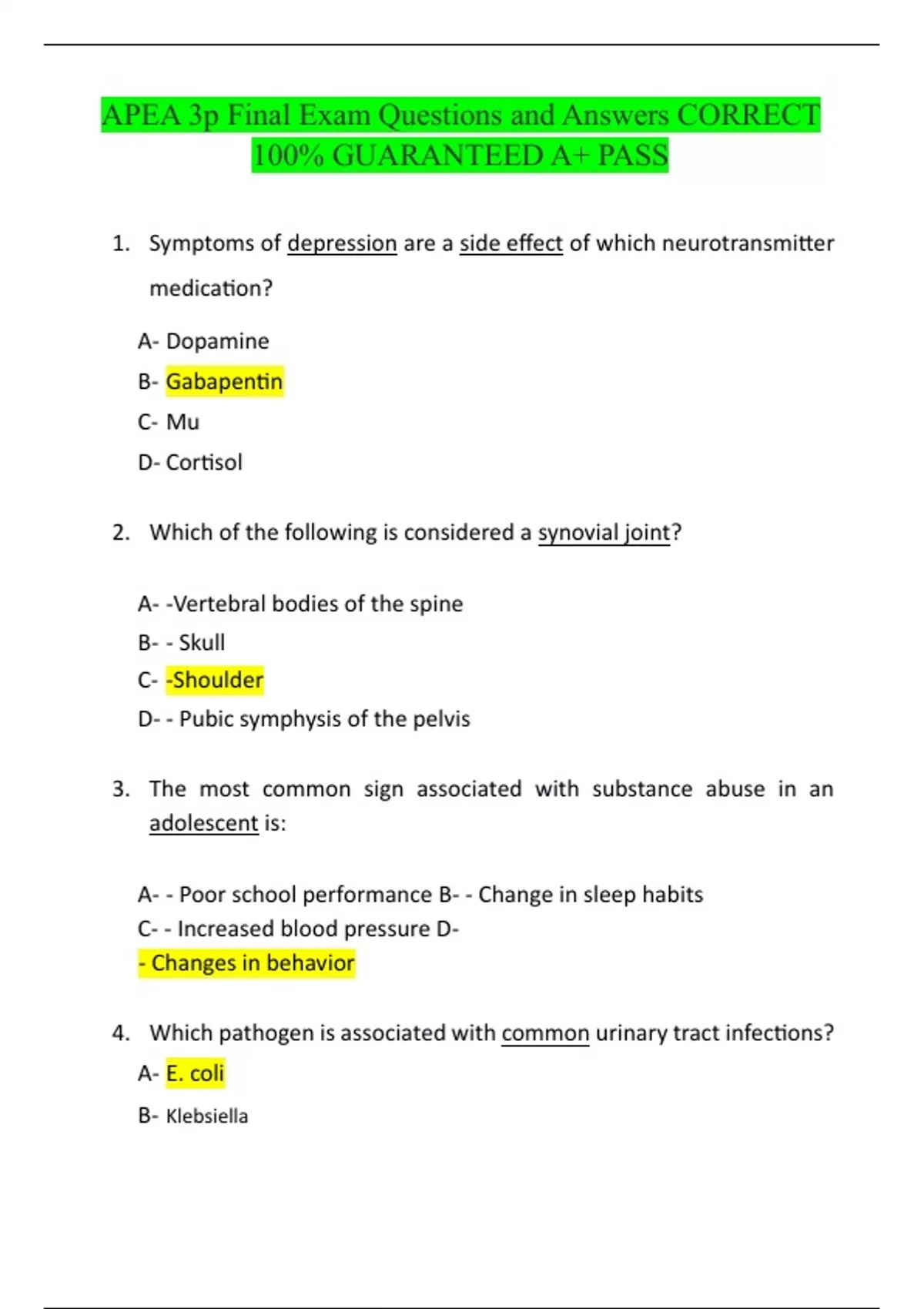 APEA 3p Final Exam Questions and Answers CORRECT 100% GUARANTEED A+ PASS

1. Symptoms of depression are a side effect of which neurotransmitter medication?

A- Dopamine
B- Gabapentin
C- Mu
D- Cortisol

2. Which of the following is considered a synovial joint?

A- -Vertebral bodies of the spine
B- - Skull
C- -Shoulder
D- - Pubic symphysis of the pelvis

3. The most common sign associated with substance abuse in an adolescent is:

A- - Poor school performance B- - Change in sleep habits
C- - Increased blood pressure D-
- Changes in behavior

4. Which pathogen is associated with common urinary tract infections?
A- E. coli
B- Klebsiella